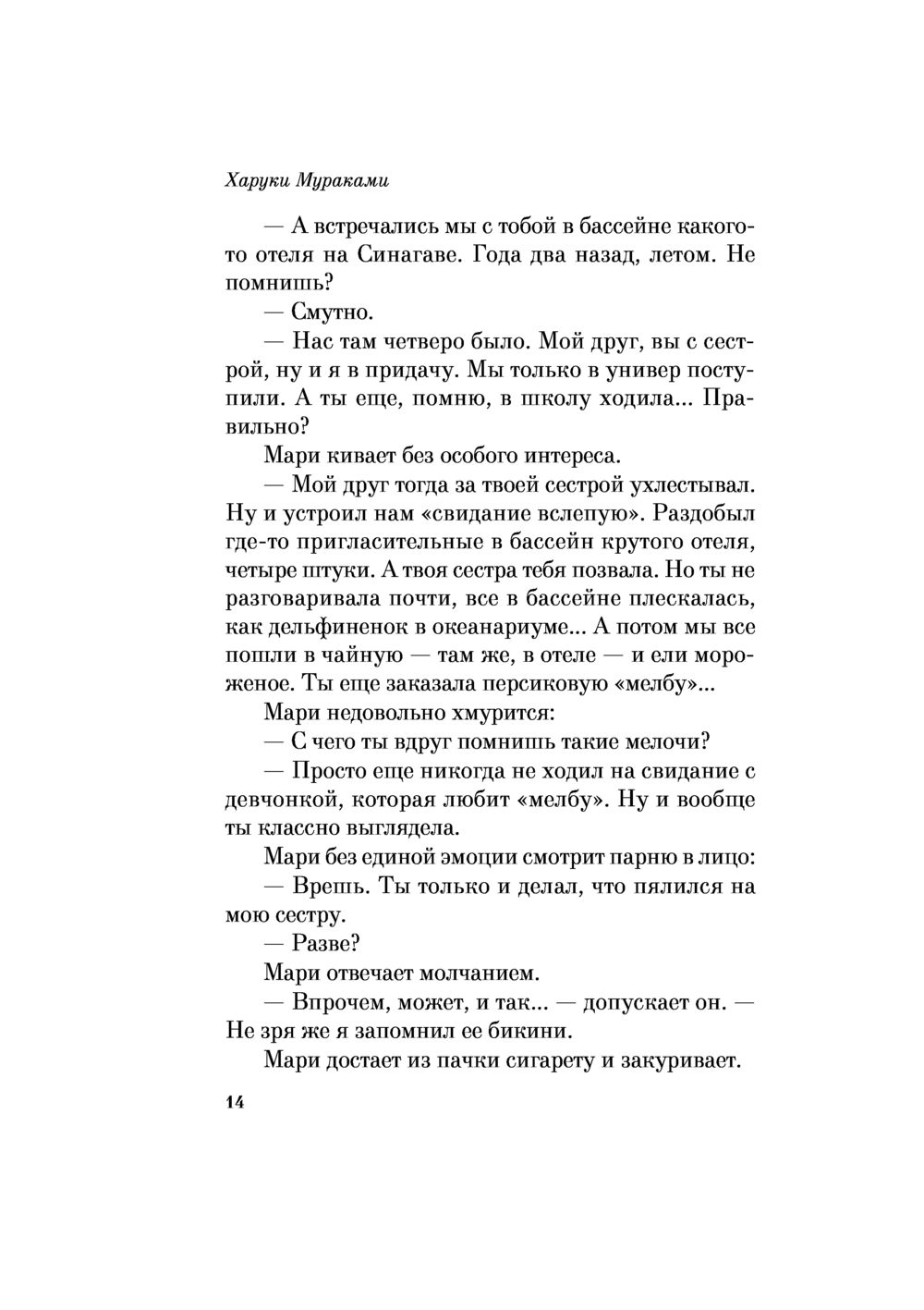 Харуки Мураками

— А встречались мы с тобой в бассейне какого-то отеля на Синагаве. Года два назад, летом. Не помнишь?

— Смутно.

— Нас там четверо было. Мой друг, вы с сестрой, ну и я в придачу. Мы только в универ поступили. А ты еще, помню, в школу ходила... Правильно?

Мари кивает без особого интереса.

— Мой друг тогда за твоей сестрой ухлестывал. Ну и устроил нам «свидание вслепую». Раздобыл где-то пригласительные в бассейн крутого отеля, четыре штуки. А твоя сестра тебя позвала. Но ты не разговаривала почти, все в бассейне плескалась, как дельфиненок в океанариуме... А потом мы все пошли в чайную — там же, в отеле — и ели мороженое. Ты еще заказала персиковую «мелбу»...

Мари недовольно хмурится:

— С чего ты вдруг помнишь такие мелочи?

— Просто еще никогда не ходил на свидание с девчонкой, которая любит «мелбу». Ну и вообще ты классно выглядела.

Мари без единой эмоции смотрит парню в лицо:

— Врешь. Ты только и делал, что пялился на мою сестру.

— Разве?

Мари отвечает молчанием.

— Впрочем, может, и так... — допускает он. — Не зря же я запомнил ее бикини.

Мари достает из пачки сигарету и закуривает.

14